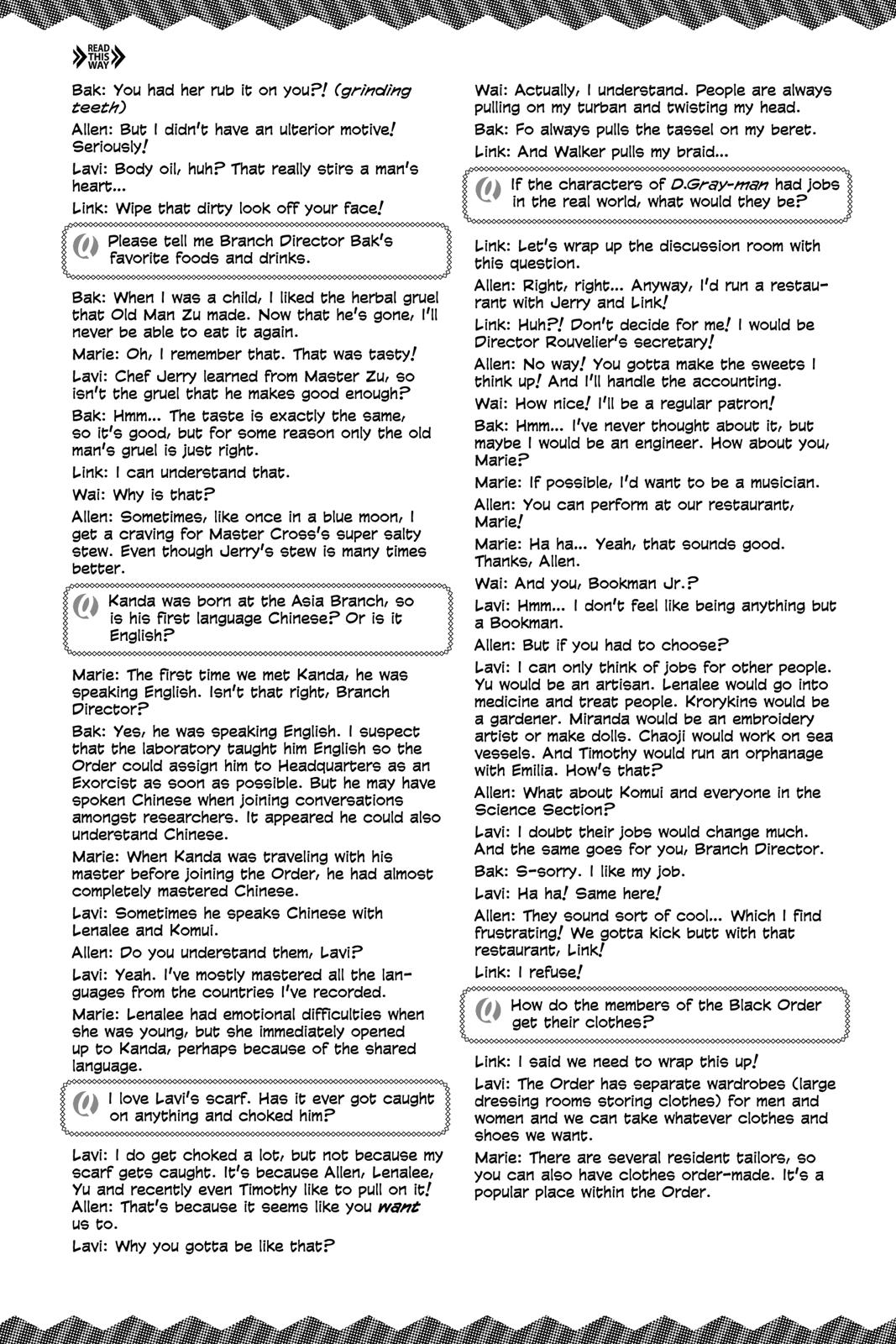 READ THIS WAY

Bak: You had her rub it on you?! (grinding teeth)

Allen: But I didn't have an ulterior motive! Seriously!

Lavi: Body oil, huh? That really stirs a man's heart...

Link: Wipe that dirty look off your face!

Q Please tell me Branch Director Bak's favorite foods and drinks.

Bak: When I was a child, I liked the herbal gruel that Old Man Zu made. Now that he's gone, I'll never be able to eat it again.

Marie: Oh, I remember that. That was tasty!

Lavi: Chef Jerry learned from Master Zu, so isn't the gruel that he makes good enough?

Bak: Hmm... The taste is exactly the same, so it's good, but for some reason only the old man's gruel is just right.

Link: I can understand that.

Wai: Why is that?

Allen: Sometimes, like once in a blue moon, I get a craving for Master Cross's super salty stew. Even though Jerry's stew is many times better.

Q Kanda was born at the Asia Branch, so is his first language Chinese? Or is it English?

Marie: The first time we met Kanda, he was speaking English. Isn't that right, Branch Director?

Bak: Yes, he was speaking English. I suspect that the laboratory taught him English so the Order could assign him to Headquarters as an Exorcist as soon as possible. But he may have spoken Chinese when joining conversations amongst researchers. It appeared he could also understand Chinese.

Marie: When Kanda was traveling with his master before joining the Order, he had almost completely mastered Chinese.

Lavi: Sometimes he speaks Chinese with Lenalee and Komui.

Allen: Do you understand them, Lavi?

Lavi: Yeah. I've mostly mastered all the languages from the countries I've recorded.

Marie: Lenalee had emotional difficulties when she was young, but she immediately opened up to Kanda, perhaps because of the shared language.

Q I love Lavi's scarf. Has it ever got caught on anything and choked him?

Lavi: I do get choked a lot, but not because my scarf gets caught. It's because Allen, Lenalee, Yu and recently even Timothy like to pull on it!

Allen: That's because it seems like you want us to.

Lavi: Why you gotta be like that?

Wai: Actually, I understand. People are always pulling on my turban and twisting my head.

Bak: Fo always pulls the tassel on my beret.

Link: And Walker pulls my braid...

Q If the characters of D.Gray-man had jobs in the real world, what would they be?

Link: Let's wrap up the discussion room with this question.

Allen: Right, right... Anyway, I'd run a restaurant with Jerry and Link!

Link: Huh?! Don't decide for me! I would be Director Rouvelier's secretary!

Allen: No way! You gotta make the sweets I think up! And I'll handle the accounting.

Wai: How nice! I'll be a regular patron!

Bak: Hmm... I've never thought about it, but maybe I would be an engineer. How about you, Marie?

Marie: If possible, I'd want to be a musician.

Allen: You can perform at our restaurant, Marie!

Marie: Ha ha... Yeah, that sounds good. Thanks, Allen.

Wai: And you, Bookman Jr.?

Lavi: Hmm... I don't feel like being anything but a Bookman.

Allen: But if you had to choose?

Lavi: I can only think of jobs for other people. Yu would be an artisan. Lenalee would go into medicine and treat people. Krorykins would be a gardener. Miranda would be an embroidery artist or make dolls. Chaoji would work on sea vessels. And Timothy would run an orphanage with Emilia. How's that?

Allen: What about Komui and everyone in the Science Section?

Lavi: I doubt their jobs would change much. And the same goes for you, Branch Director.

Bak: S-sorry. I like my job.

Lavi: Ha ha! Same here!

Allen: They sound sort of cool... Which I find frustrating! We gotta kick butt with that restaurant, Link!

Link: I refuse!

Q How do the members of the Black Order get their clothes?

Link: I said we need to wrap this up!

Lavi: The Order has separate wardrobes (large dressing rooms storing clothes) for men and women and we can take whatever clothes and shoes we want.

Marie: There are several resident tailors, so you can also have clothes order-made. It's a popular place within the Order.